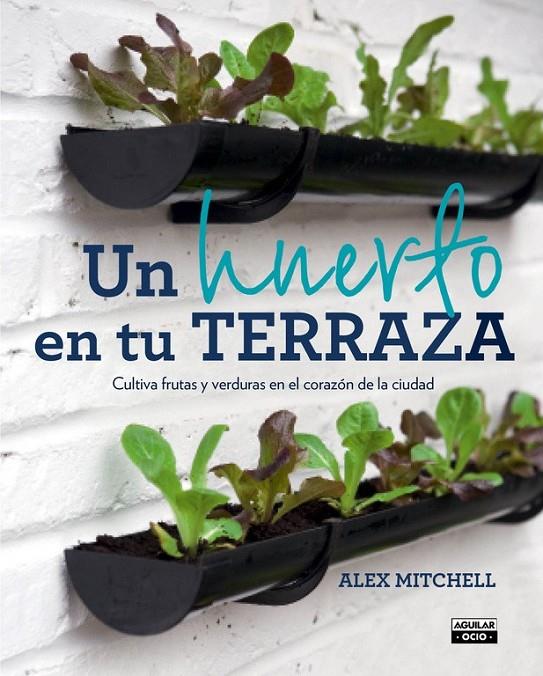 Un huerto en tu TERRAZA

Cultiva frutas y verduras en el corazón de la ciudad

ALEX MITCHELL

AGUILAR OCIO